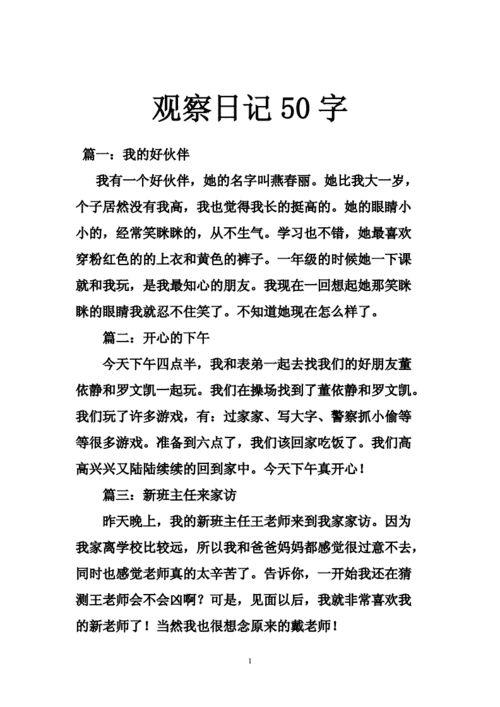 观察日记 50 字

篇一：我的好伙伴

我有一个好伙伴，她的名字叫燕春丽。她比我大一岁，个子居然没有我高，我也觉得我长的挺高的。她的眼睛小小的，经常笑眯眯的，从不生气。学习也不错，她最喜欢穿粉红色的的上衣和黄色的裤子。一年级的时候她一下课就和我玩，是我最知心的朋友。我现在一回想起她那笑眯眯的眼睛我就忍不住笑了。不知道她现在怎么样了。

篇二：开心的下午

今天下午四点半，我和表弟一起去找我们的好朋友董依静和罗文凯一起玩。我们在操场找到了董依静和罗文凯。我们玩了许多游戏，有：过家家、写大字、警察抓小偷等等很多游戏。准备到六点了，我们该回家吃饭了。我们高高兴兴又陆陆续续的回到家中。今天下午真开心！

篇三：新班主任来家访

昨天晚上，我的新班主任王老师来到我家家访。因为我家离学校比较远，所以我和爸爸妈妈都感觉很过意不去，同时也感觉老师真的太辛苦了。告诉你，一开始我还在猜测王老师会不会凶啊？可是，见面以后，我就非常喜欢我的新老师了！当然我也很想念原来的戴老师！

1